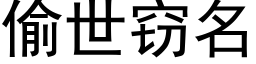 偷世窃名